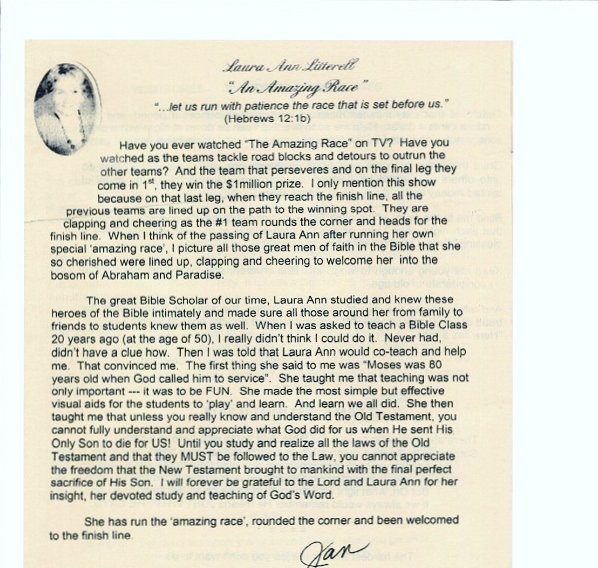 Laura Ann Litterell
"An Amazing Race"
"...let us run with patience the race that is set before us."
(Hebrews 12:1b)

Have you ever watched "The Amazing Race" on TV? Have you watched as the teams tackle road blocks and detours to outrun the other teams? And the team that perseveres and on the final leg they come in $1^{st}$, they win the $1million prize. I only mention this show because on that last leg, when they reach the finish line, all the previous teams are lined up on the path to the winning spot. They are clapping and cheering as the #1 team rounds the corner and heads for the finish line. When I think of the passing of Laura Ann after running her own special 'amazing race', I picture all those great men of faith in the Bible that she so cherished were lined up, clapping and cheering to welcome her into the bosom of Abraham and Paradise.

The great Bible Scholar of our time, Laura Ann studied and knew these heroes of the Bible intimately and made sure all those around her from family to friends to students knew them as well. When I was asked to teach a Bible Class 20 years ago (at the age of 50), I really didn't think I could do it. Never had, didn't have a clue how. Then I was told that Laura Ann would co-teach and help me. That convinced me. The first thing she said to me was "Moses was 80 years old when God called him to service". She taught me that teaching was not only important --- it was to be FUN. She made the most simple but effective visual aids for the students to 'play' and learn. And learn we all did. She then taught me that unless you really know and understand the Old Testament, you cannot fully understand and appreciate what God did for us when He sent His Only Son to die for US! Until you study and realize all the laws of the Old Testament and that they MUST be followed to the Law, you cannot appreciate the freedom that the New Testament brought to mankind with the final perfect sacrifice of His Son. I will forever be grateful to the Lord and Laura Ann for her insight, her devoted study and teaching of God's Word.

She has run the 'amazing race', rounded the corner and been welcomed to the finish line.

Jan